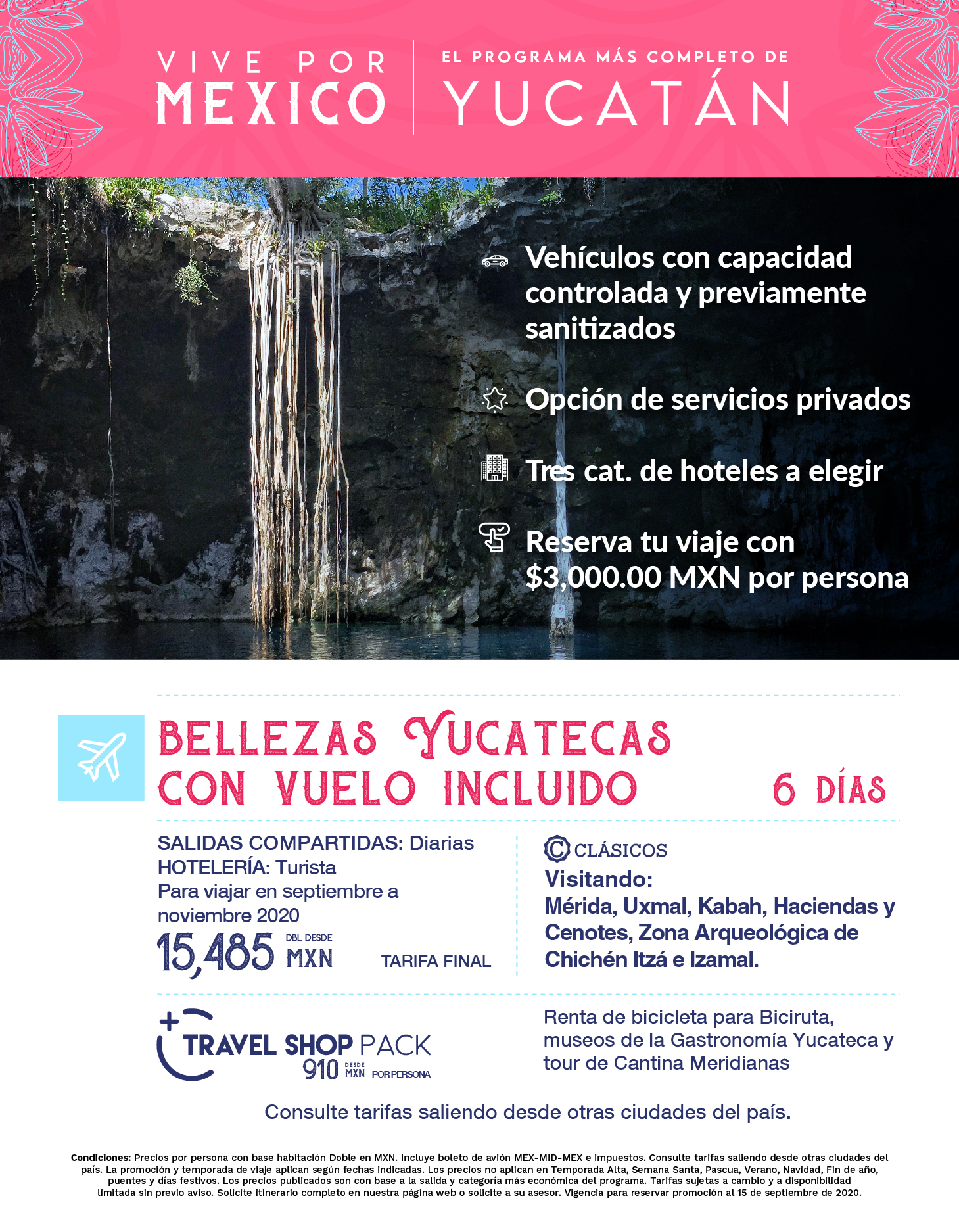 VIVE POR MEXICO

EL PROGRAMA MÁS COMPLETO DE YUCATÁN

Vehículos con capacidad controlada y previamente sanitizados

Opción de servicios privados

Tres cat. de hoteles a elegir

Reserva tu viaje con $3,000.00 MXN por persona

BELLEZAS YUCATECAS CON VUELO INCLUIDO

6 DÍAS

SALIDAS COMPARTIDAS: Diarias
HOTELERÍA: Turista
Para viajar en septiembre a noviembre 2020

15,485 DBL DESDE MXN TARIFA FINAL

CLÁSICOS
Visitando:
Mérida, Uxmal, Kabah, Haciendas y Cenotes, Zona Arqueológica de Chichén Itzá e Izamal.

+ TRAVEL SHOP PACK
910 DESDE MXN POR PERSONA

Renta de bicicleta para Biciruta, museos de la Gastronomía Yucateca y tour de Cantina Meridianas

Consulte tarifas saliendo desde otras ciudades del país.

Condiciones: Precios por persona con base habitación Doble en MXN. Incluye boleto de avión MEX-MID-MEX e impuestos. Consulte tarifas saliendo desde otras ciudades del país. La promoción y temporada de viaje aplican según fechas indicadas. Los precios no aplican en Temporada Alta, Semana Santa, Pascua, Verano, Navidad, Fin de año, puentes y días festivos. Los precios publicados son con base a la salida y categoría más económica del programa. Tarifas sujetas a cambio y a disponibilidad limitada sin previo aviso. Solicite itinerario completo en nuestra página web o solicite a su asesor. Vigencia para reservar promoción al 15 de septiembre de 2020.